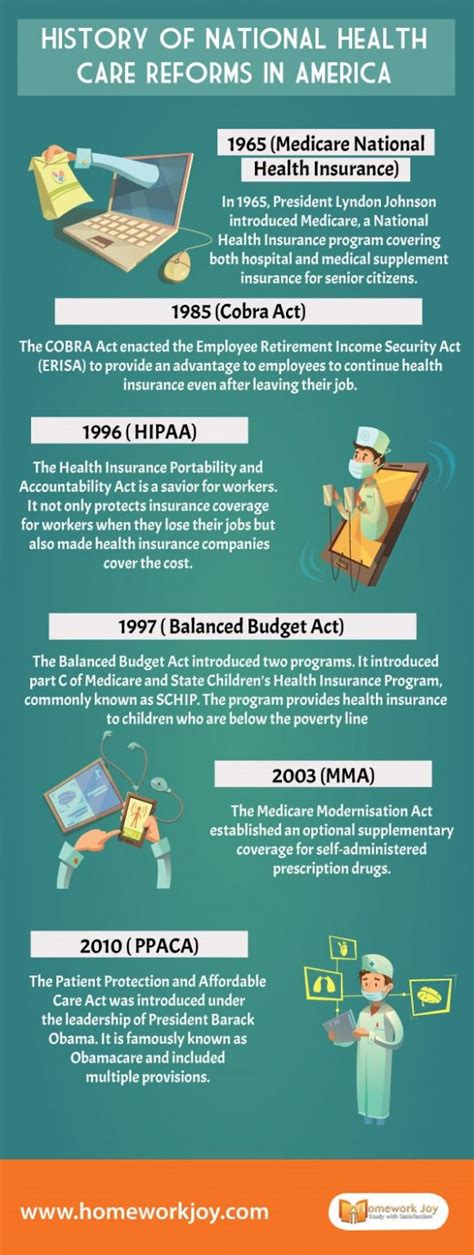 HISTORY OF NATIONAL HEALTH CARE REFORMS IN AMERICA

1965 (Medicare National Health Insurance)

In 1965, President Lyndon Johnson introduced Medicare, a National Health Insurance program covering both hospital and medical supplement insurance for senior citizens.

1985 (Cobra Act)

The COBRA Act enacted the Employee Retirement Income Security Act (ERISA) to provide an advantage to employees to continue health insurance even after leaving their job.

1996 ( HIPAA)

The Health Insurance Portability and Accountability Act is a savior for workers. It not only protects insurance coverage for workers when they lose their jobs but also made health insurance companies cover the cost.

1997 ( Balanced Budget Act)

The Balanced Budget Act introduced two programs. It introduced part C of Medicare and State Children's Health Insurance Program, commonly known as SCHIP. The program provides health insurance to children who are below the poverty line

2003 (MMA)

The Medicare Modernisation Act established an optional supplementary coverage for self-administered prescription drugs.

2010 ( PPACA)

The Patient Protection and Affordable Care Act was introduced under the leadership of President Barack Obama. It is famously known as Obamacare and included multiple provisions.

www.homeworkjoy.com

Homework Joy
Study with Satisfaction